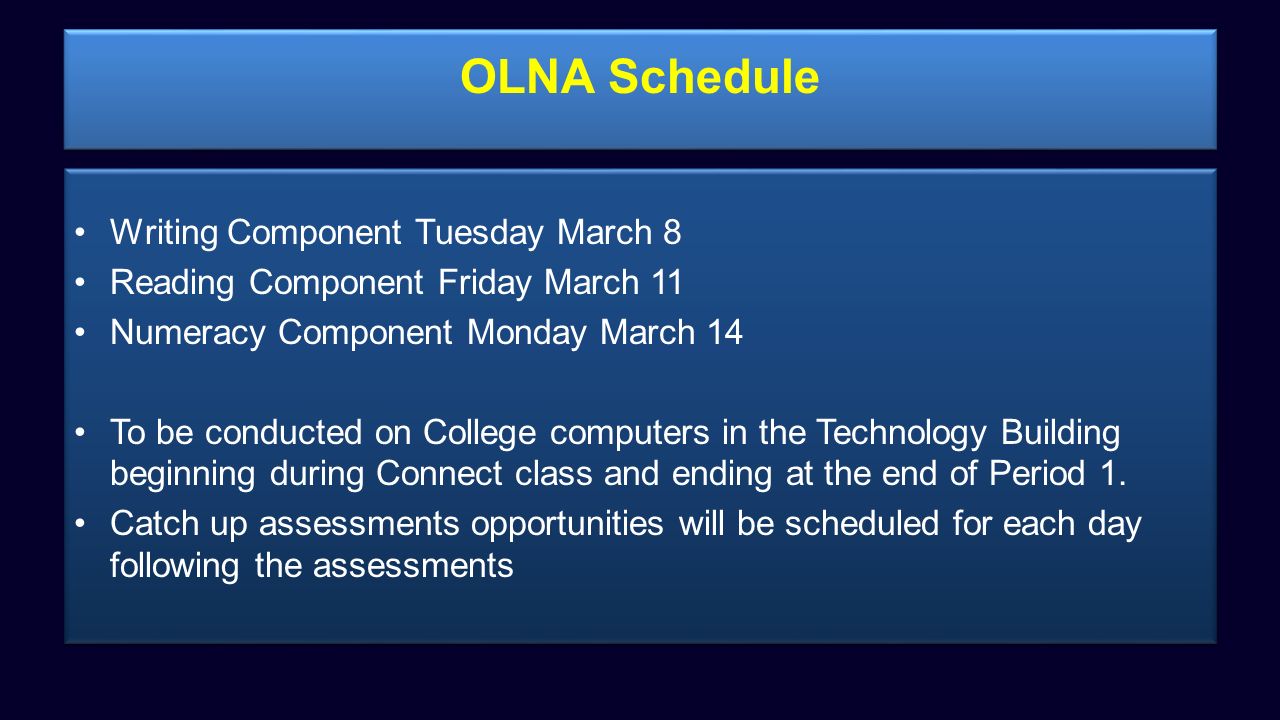 OLNA Schedule

• Writing Component Tuesday March 8
• Reading Component Friday March 11
• Numeracy Component Monday March 14

• To be conducted on College computers in the Technology Building beginning during Connect class and ending at the end of Period 1.
• Catch up assessments opportunities will be scheduled for each day following the assessments